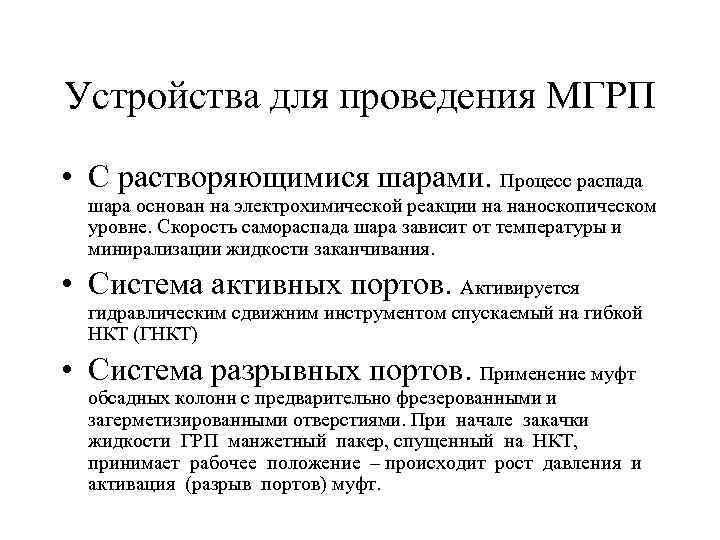 Устройства для проведения МГРП

• С растворяющимися шарами. Процесс распада шара основан на электрохимической реакции на наноскопическом уровне. Скорость самораспада шара зависит от температуры и минирализации жидкости заканчивания.

• Система активных портов. Активируется гидравлическим сдвижним инструментом спускаемый на гибкой НКТ (ГНКТ)

• Система разрывных портов. Применение муфт обсадных колонн с предварительно фрезерованными и загерметизированными отверстиями. При начале закачки жидкости ГРП манжетный пакер, спущенный на НКТ, принимает рабочее положение – происходит рост давления и активация (разрыв портов) муфт.